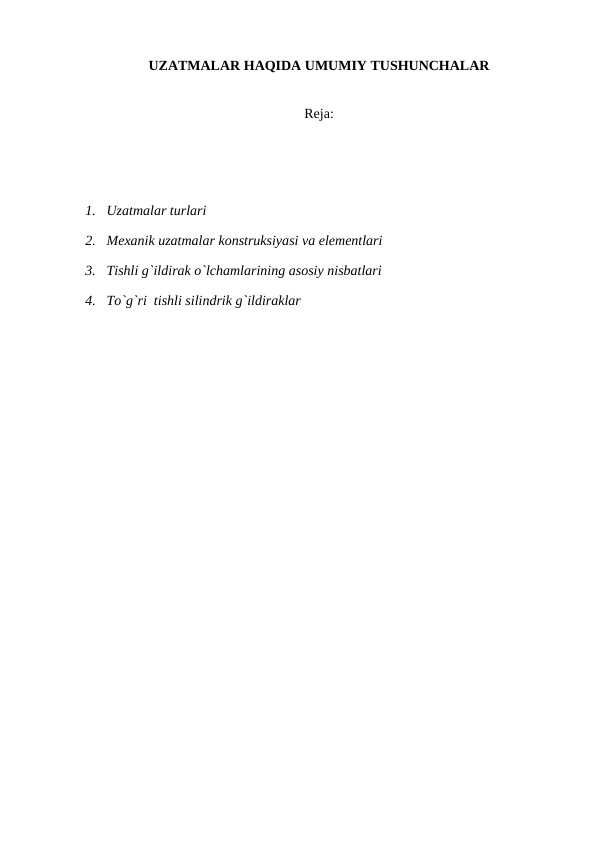 UZATMALAR HAQIDA UMUMIY TUSHUNCHALAR

Reja:

1. Uzatmalar turlari
2. Mexanik uzatmalar konstruksiyasi va elementlari
3. Tishli g`ildirak o`lchamlarining asosiy nisbatlari
4. To`g`ri tishli silindrik g`ildiraklar